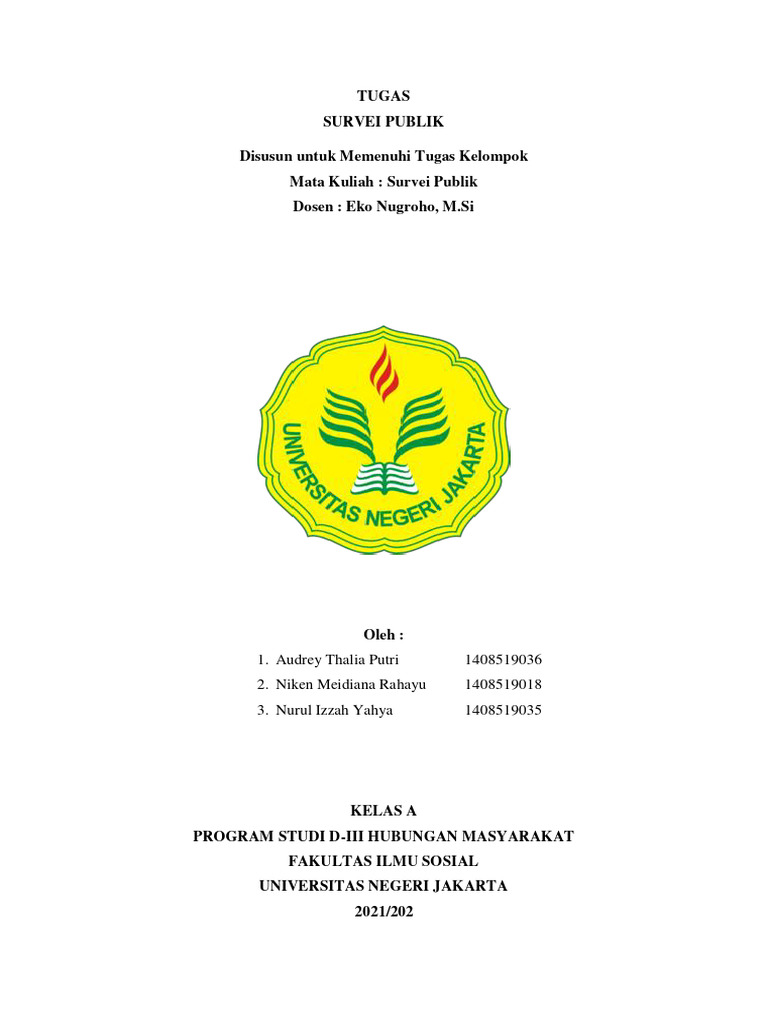 TUGAS
SURVEI PUBLIK

Disusun untuk Memenuhi Tugas Kelompok
Mata Kuliah : Survei Publik
Dosen : Eko Nugroho, M.Si

UNIVERSITAS NEGERI JAKARTA

Oleh :

1. Audrey Thalia Putri 1408519036
2. Niken Meidiana Rahayu 1408519018
3. Nurul Izzah Yahya 1408519035

KELAS A
PROGRAM STUDI D-III HUBUNGAN MASYARAKAT
FAKULTAS ILMU SOSIAL
UNIVERSITAS NEGERI JAKARTA
2021/202